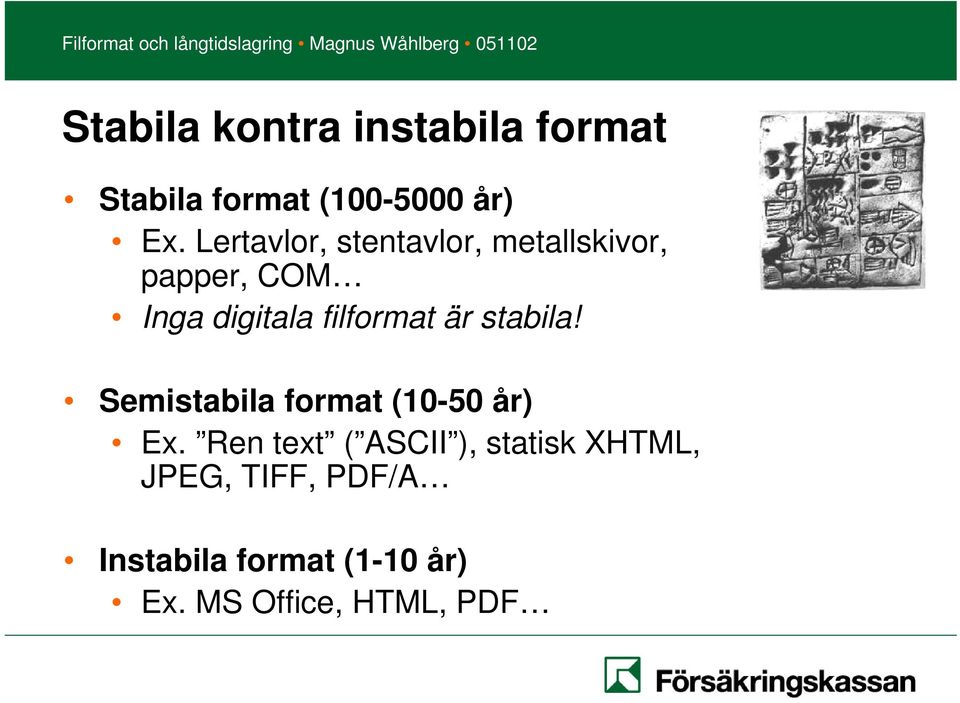 Filformat och långtidslagring • Magnus Wåhlberg • 051102

Stabila kontra instabila format

• Stabila format (100-5000 år)
  • Ex. Lertavlor, stentavlor, metallskivor, papper, COM…
  • Inga digitala filformat är stabila!

• Semistabila format (10-50 år)
  • Ex. ”Ren text” (”ASCII”), statisk XHTML, JPEG, TIFF, PDF/A…

• Instabila format (1-10 år)
  • Ex. MS Office, HTML, PDF…

Försäkringskassan